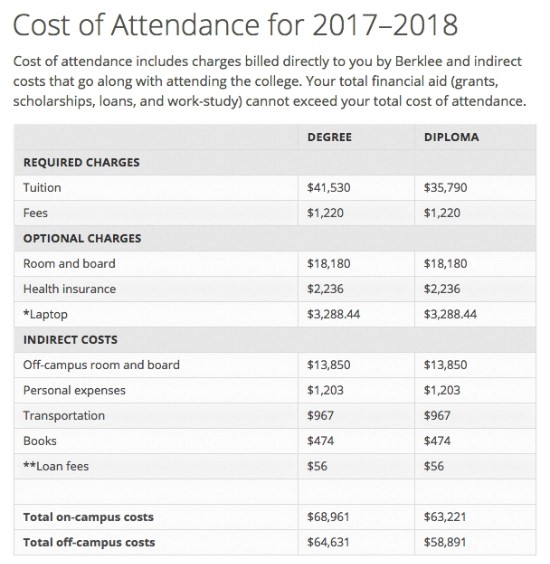 Cost of Attendance for 2017–2018

Cost of attendance includes charges billed directly to you by Berklee and indirect costs that go along with attending the college. Your total financial aid (grants, scholarships, loans, and work-study) cannot exceed your total cost of attendance.

| | DEGREE | DIPLOMA |
|---|---|---|
| REQUIRED CHARGES | | |
| Tuition | \$41,530 | \$35,790 |
| Fees | \$1,220 | \$1,220 |
| OPTIONAL CHARGES | | |
| Room and board | \$18,180 | \$18,180 |
| Health insurance | \$2,236 | \$2,236 |
| *Laptop | \$3,288.44 | \$3,288.44 |
| INDIRECT COSTS | | |
| Off-campus room and board | \$13,850 | \$13,850 |
| Personal expenses | \$1,203 | \$1,203 |
| Transportation | \$967 | \$967 |
| Books | \$474 | \$474 |
| **Loan fees | \$56 | \$56 |
| | | |
| Total on-campus costs | \$68,961 | \$63,221 |
| Total off-campus costs | \$64,631 | \$58,891 |